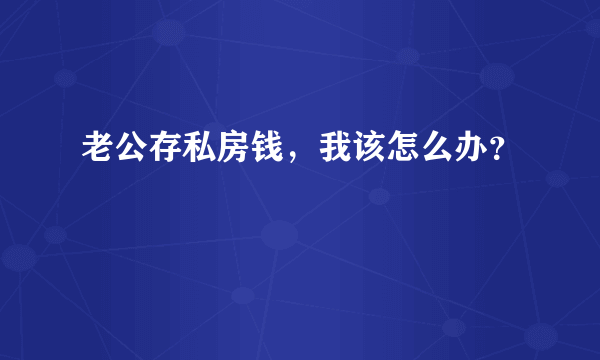 老公存私房钱，我该怎么办？